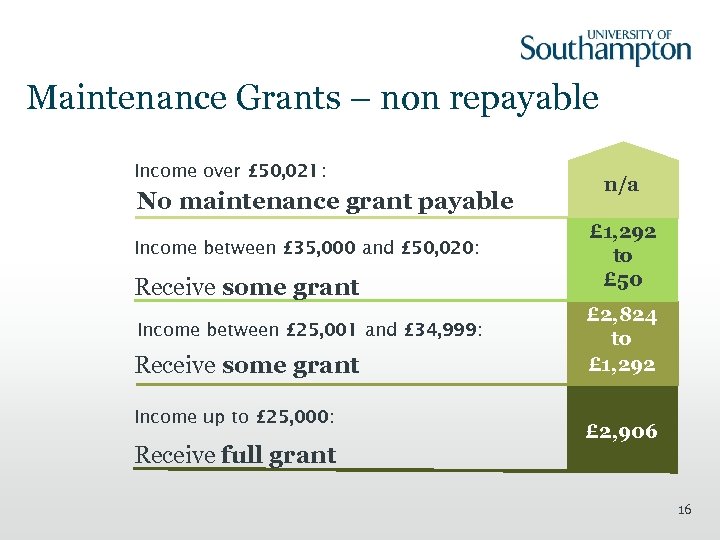 UNIVERSITY OF Southampton

Maintenance Grants – non repayable

Income over £50,021:
No maintenance grant payable

n/a

Income between £35,000 and £50,020:
Receive some grant

£1,292 to £50

Income between £25,001 and £34,999:
Receive some grant

£2,824 to £1,292

Income up to £25,000:
Receive full grant

£2,906

16